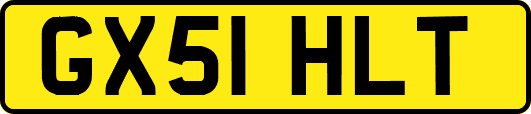 GX51 HLT